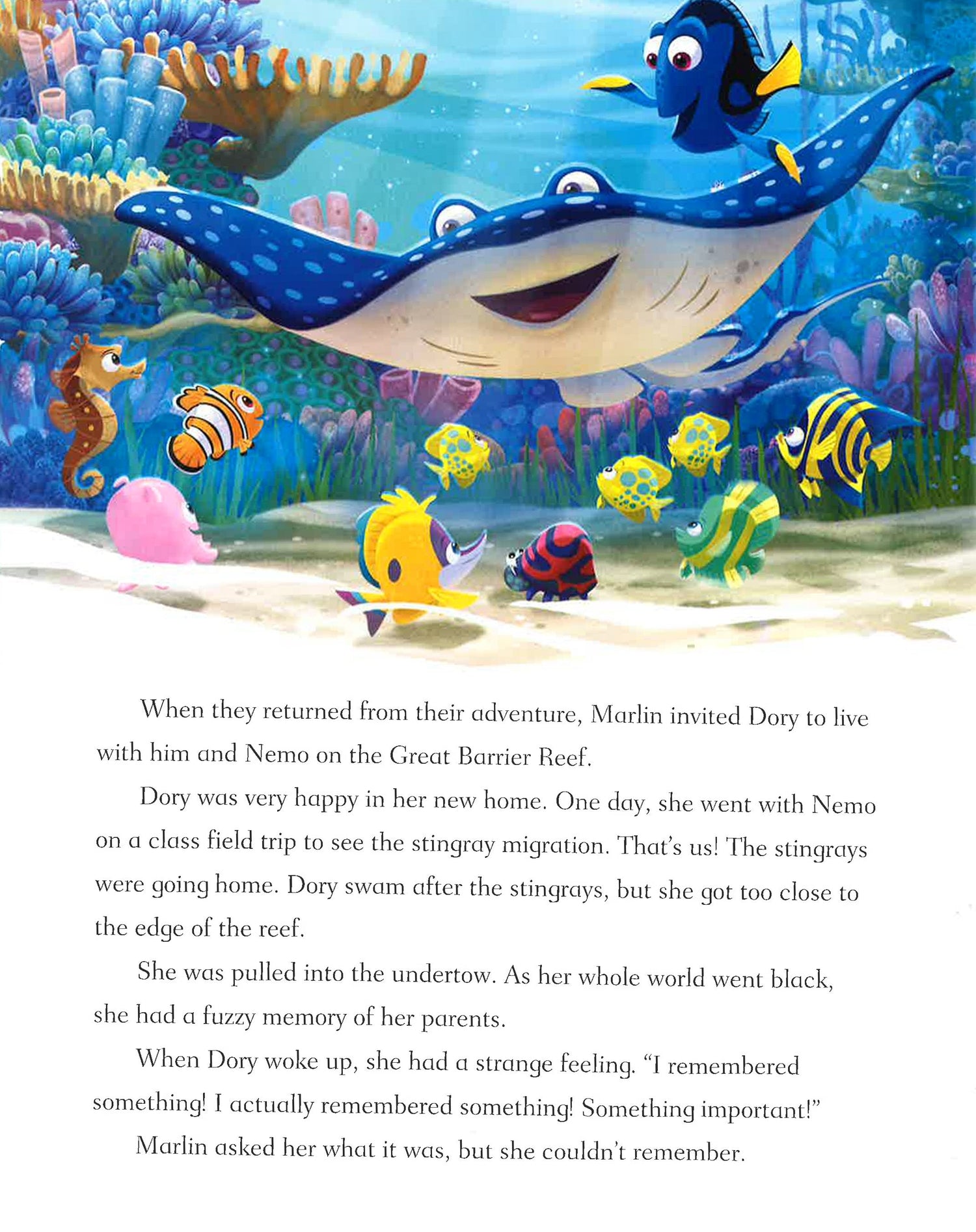 When they returned from their adventure, Marlin invited Dory to live with him and Nemo on the Great Barrier Reef.

Dory was very happy in her new home. One day, she went with Nemo on a class field trip to see the stingray migration. That's us! The stingrays were going home. Dory swam after the stingrays, but she got too close to the edge of the reef.

She was pulled into the undertow. As her whole world went black, she had a fuzzy memory of her parents.

When Dory woke up, she had a strange feeling. "I remembered something! I actually remembered something! Something important!"

Marlin asked her what it was, but she couldn't remember.